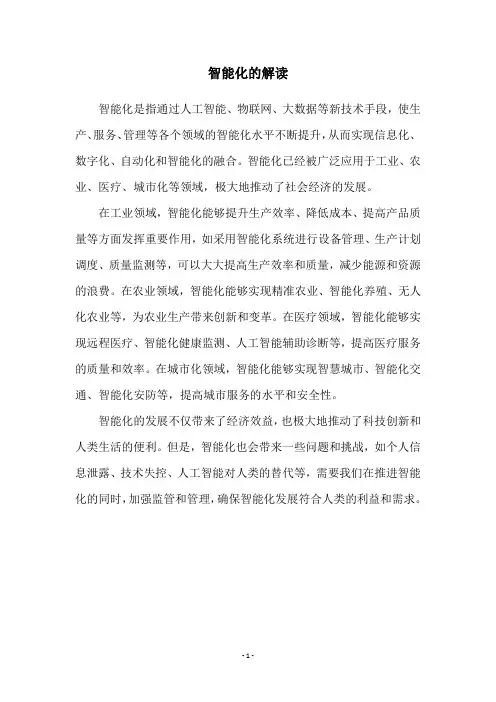 智能化的解读

智能化是指通过人工智能、物联网、大数据等新技术手段，使生产、服务、管理等各个领域的智能化水平不断提升，从而实现信息化、数字化、自动化和智能化的融合。智能化已经被广泛应用于工业、农业、医疗、城市化等领域，极大地推动了社会经济的发展。

在工业领域，智能化能够提升生产效率、降低成本、提高产品质量等方面发挥重要作用，如采用智能化系统进行设备管理、生产计划调度、质量监测等，可以大大提高生产效率和质量，减少能源和资源的浪费。在农业领域，智能化能够实现精准农业、智能化养殖、无人化农业等，为农业生产带来创新和变革。在医疗领域，智能化能够实现远程医疗、智能化健康监测、人工智能辅助诊断等，提高医疗服务的质量和效率。在城市化领域，智能化能够实现智慧城市、智能化交通、智能化安防等，提高城市服务的水平和安全性。

智能化的发展不仅带来了经济效益，也极大地推动了科技创新和人类生活的便利。但是，智能化也会带来一些问题和挑战，如个人信息泄露、技术失控、人工智能对人类的替代等，需要我们在推进智能化的同时，加强监管和管理，确保智能化发展符合人类的利益和需求。

- 1 -